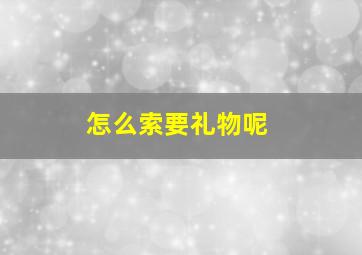 怎么索要礼物呢